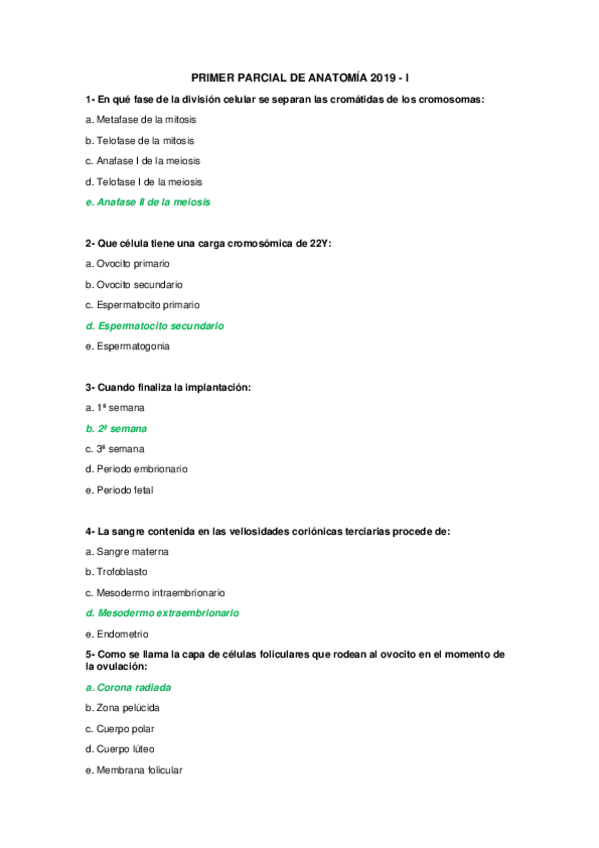 PRIMER PARCIAL DE ANATOMÍA 2019 - I

1- En qué fase de la división celular se separan las cromátidas de los cromosomas:

a. Metafase de la mitosis

b. Telofase de la mitosis

c. Anafase I de la meiosis

d. Telofase I de la meiosis

e. Anafase II de la meiosis

2- Que célula tiene una carga cromosómica de 22Y:

a. Ovocito primario

b. Ovocito secundario

c. Espermatocito primario

d. Espermatocito secundario

e. Espermatogonia

3- Cuando finaliza la implantación:

a. 1ª semana

b. 2ª semana

c. 3ª semana

d. Periodo embrionario

e. Periodo fetal

4- La sangre contenida en las vellosidades coriónicas terciarias procede de:

a. Sangre materna

b. Trofoblasto

c. Mesodermo intraembrionario

d. Mesodermo extraembrionario

e. Endometrio

5- Como se llama la capa de células foliculares que rodean al ovocito en el momento de la ovulación:

a. Corona radiada

b. Zona pelúcida

c. Cuerpo polar

d. Cuerpo lúteo

e. Membrana folicular